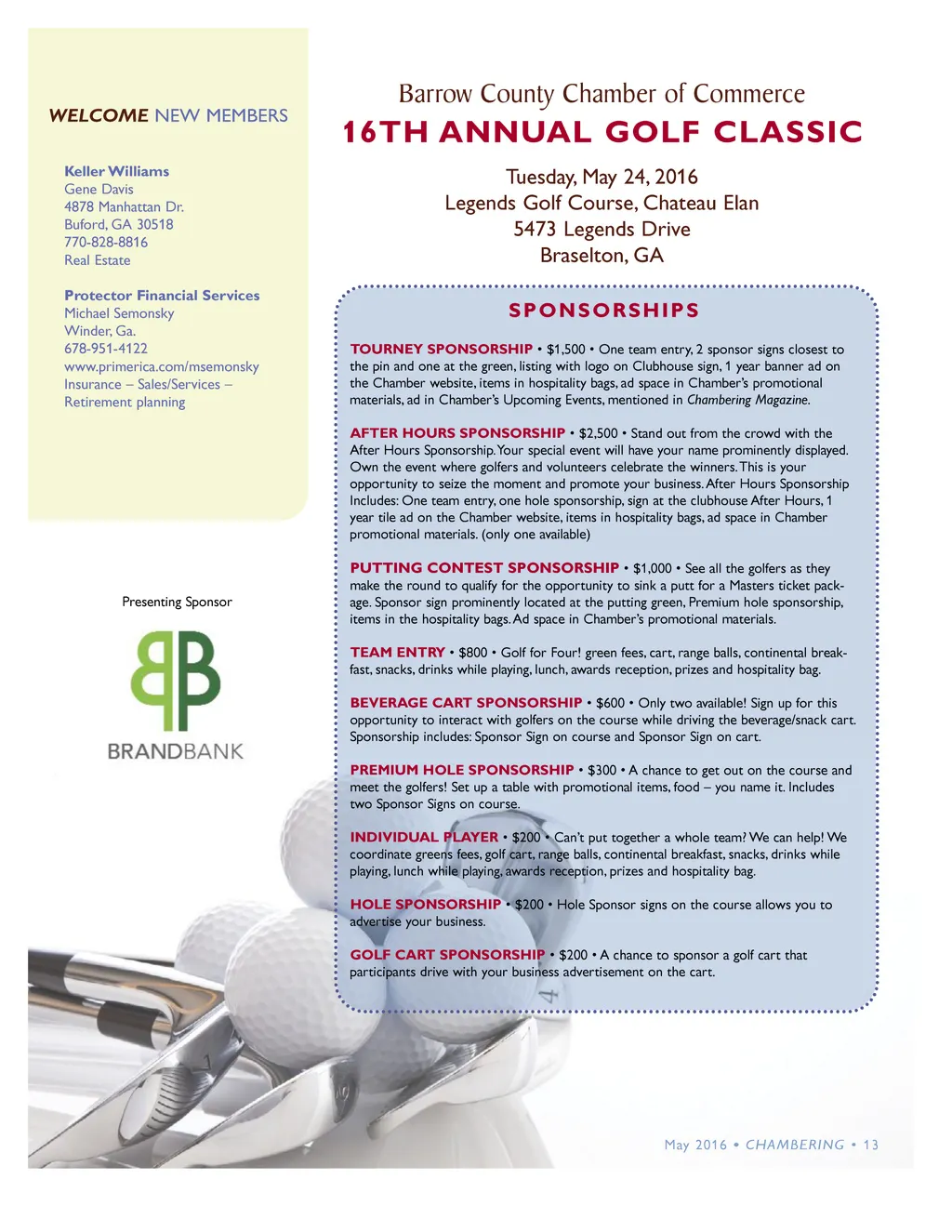 WELCOME NEW MEMBERS

Keller Williams
Gene Davis
4878 Manhattan Dr.
Buford, GA 30518
770-828-8816
Real Estate

Protector Financial Services
Michael Semonsky
Winder, Ga.
678-951-4122
www.primerica.com/msemonsky
Insurance – Sales/Services – Retirement planning

Presenting Sponsor

BRANDBANK

Barrow County Chamber of Commerce
16TH ANNUAL GOLF CLASSIC

Tuesday, May 24, 2016
Legends Golf Course, Chateau Elan
5473 Legends Drive
Braselton, GA

SPONSORSHIPS

TOURNEY SPONSORSHIP • $1,500 • One team entry, 2 sponsor signs closest to the pin and one at the green, listing with logo on Clubhouse sign, 1 year banner ad on the Chamber website, items in hospitality bags, ad space in Chamber's promotional materials, ad in Chamber's Upcoming Events, mentioned in Chambering Magazine.

AFTER HOURS SPONSORSHIP • $2,500 • Stand out from the crowd with the After Hours Sponsorship. Your special event will have your name prominently displayed. Own the event where golfers and volunteers celebrate the winners. This is your opportunity to seize the moment and promote your business. After Hours Sponsorship Includes: One team entry, one hole sponsorship, sign at the clubhouse After Hours, 1 year tile ad on the Chamber website, items in hospitality bags, ad space in Chamber promotional materials. (only one available)

PUTTING CONTEST SPONSORSHIP • $1,000 • See all the golfers as they make the round to qualify for the opportunity to sink a putt for a Masters ticket package. Sponsor sign prominently located at the putting green, Premium hole sponsorship, items in the hospitality bags. Ad space in Chamber's promotional materials.

TEAM ENTRY • $800 • Golf for Four! green fees, cart, range balls, continental breakfast, snacks, drinks while playing, lunch, awards reception, prizes and hospitality bag.

BEVERAGE CART SPONSORSHIP • $600 • Only two available! Sign up for this opportunity to interact with golfers on the course while driving the beverage/snack cart. Sponsorship includes: Sponsor Sign on course and Sponsor Sign on cart.

PREMIUM HOLE SPONSORSHIP • $300 • A chance to get out on the course and meet the golfers! Set up a table with promotional items, food – you name it. Includes two Sponsor Signs on course.

INDIVIDUAL PLAYER • $200 • Can't put together a whole team? We can help! We coordinate greens fees, golf cart, range balls, continental breakfast, snacks, drinks while playing, lunch while playing, awards reception, prizes and hospitality bag.

HOLE SPONSORSHIP • $200 • Hole Sponsor signs on the course allows you to advertise your business.

GOLF CART SPONSORSHIP • $200 • A chance to sponsor a golf cart that participants drive with your business advertisement on the cart.

May 2016 • CHAMBERING • 13